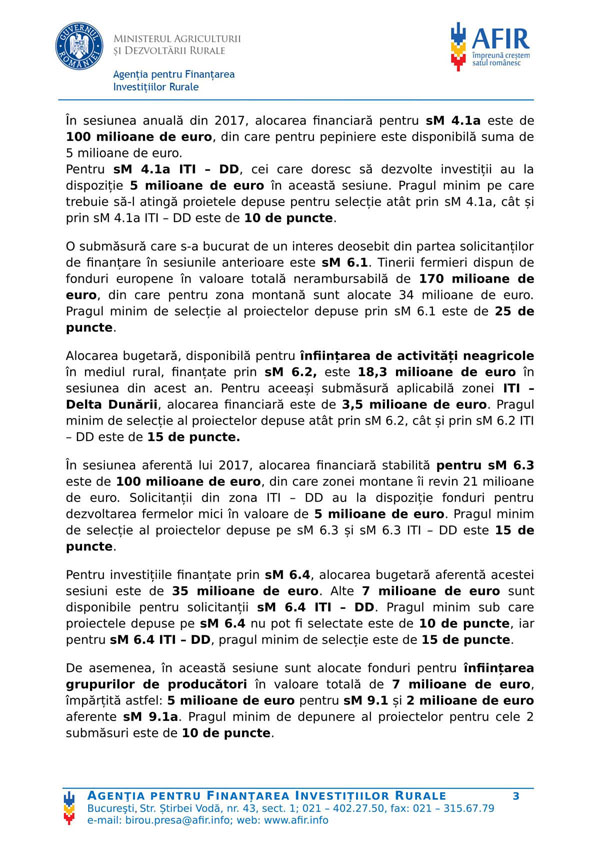 GUVERNUL ROMÂNIEI

MINISTERUL AGRICULTURII ȘI DEZVOLTĂRII RURALE

Agenția pentru Finanțarea Investițiilor Rurale

AFIR
Împreună creștem satul românesc

În sesiunea anuală din 2017, alocarea financiară pentru **sM 4.1a** este de **100 milioane de euro**, din care pentru pepiniere este disponibilă suma de 5 milioane de euro.
Pentru **sM 4.1a ITI – DD**, cei care doresc să dezvolte investiții au la dispoziție **5 milioane de euro** în această sesiune. Pragul minim pe care trebuie să-l atingă proietele depuse pentru selecție atât prin sM 4.1a, cât și prin sM 4.1a ITI – DD este de **10 de puncte**.

O submăsură care s-a bucurat de un interes deosebit din partea solicitanților de finanțare în sesiunile anterioare este **sM 6.1**. Tinerii fermieri dispun de fonduri europene în valoare totală nerambursabilă de **170 milioane de euro**, din care pentru zona montană sunt alocate 34 milioane de euro. Pragul minim de selecție al proiectelor depuse prin sM 6.1 este de **25 de puncte**.

Alocarea bugetară, disponibilă pentru **înființarea de activități neagricole** în mediul rural, finanțate prin **sM 6.2,** este **18,3 milioane de euro** în sesiunea din acest an. Pentru aceeași submăsură aplicabilă zonei **ITI – Delta Dunării**, alocarea financiară este de **3,5 milioane de euro**. Pragul minim de selecție al proiectelor depuse atât prin sM 6.2, cât și prin sM 6.2 ITI – DD este de **15 de puncte.**

În sesiunea aferentă lui 2017, alocarea financiară stabilită **pentru sM 6.3** este de **100 milioane de euro**, din care zonei montane îi revin 21 milioane de euro. Solicitanții din zona ITI – DD au la dispoziție fonduri pentru dezvoltarea fermelor mici în valoare de **5 milioane de euro**. Pragul minim de selecție al proiectelor depuse pe sM 6.3 și sM 6.3 ITI – DD este **15 de puncte**.

Pentru investițiile finanțate prin **sM 6.4**, alocarea bugetară aferentă acestei sesiuni este de **35 milioane de euro**. Alte **7 milioane de euro** sunt disponibile pentru solicitanții **sM 6.4 ITI – DD**. Pragul minim sub care proiectele depuse pe **sM 6.4** nu pot fi selectate este de **10 de puncte**, iar pentru **sM 6.4 ITI – DD**, pragul minim de selecție este de **15 de puncte**.

De asemenea, în această sesiune sunt alocate fonduri pentru **înființarea grupurilor de producători** în valoare totală de **7 milioane de euro**, împărțită astfel: **5 milioane de euro** pentru **sM 9.1** și **2 milioane de euro** aferente **sM 9.1a**. Pragul minim de depunere al proiectelor pentru cele 2 submăsuri este de **10 de puncte**.

AGENȚIA PENTRU FINANȚAREA INVESTIȚIILOR RURALE 3
București, Str. Știrbei Vodă, nr. 43, sect. 1; 021 – 402.27.50, fax: 021 – 315.67.79
e-mail: birou.presa@afir.info; web: www.afir.info